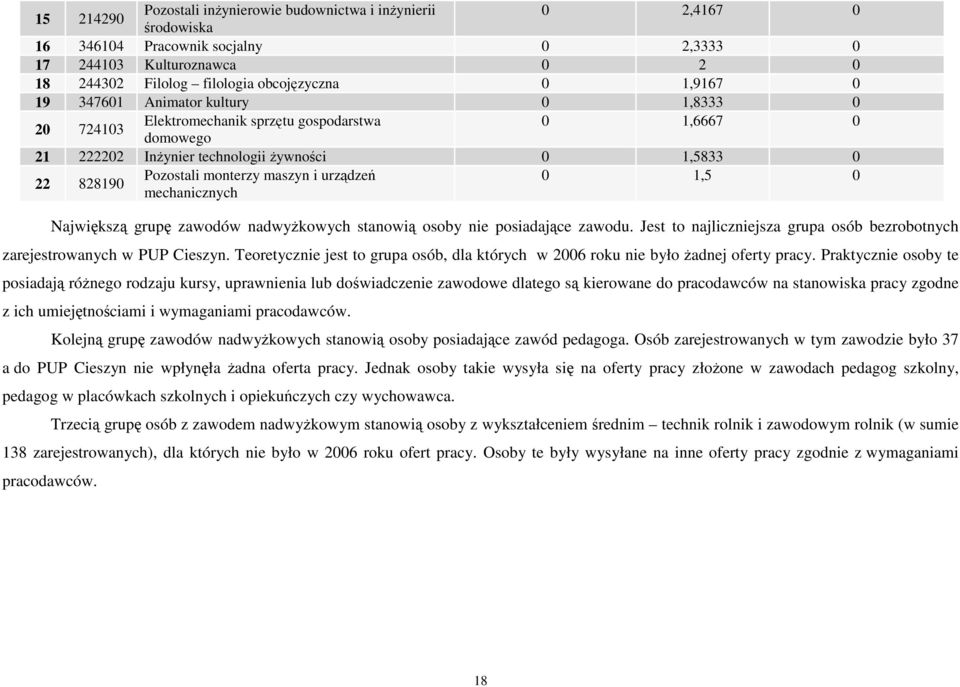 | 15 | 214290 | Pozostali inżynierowie budownictwa i inżynierii środowiska | 0 | 2,4167 | 0 |
|---|---|---|---|---|---|
| 16 | 346104 | Pracownik socjalny | 0 | 2,3333 | 0 |
| 17 | 244103 | Kulturoznawca | 0 | 2 | 0 |
| 18 | 244302 | Filolog – filologia obcojęzyczna | 0 | 1,9167 | 0 |
| 19 | 347601 | Animator kultury | 0 | 1,8333 | 0 |
| 20 | 724103 | Elektromechanik sprzętu gospodarstwa domowego | 0 | 1,6667 | 0 |
| 21 | 222202 | Inżynier technologii żywności | 0 | 1,5833 | 0 |
| 22 | 828190 | Pozostali monterzy maszyn i urządzeń mechanicznych | 0 | 1,5 | 0 |

Największą grupę zawodów nadwyżkowych stanowią osoby nie posiadające zawodu. Jest to najliczniejsza grupa osób bezrobotnych zarejestrowanych w PUP Cieszyn. Teoretycznie jest to grupa osób, dla których w 2006 roku nie było żadnej oferty pracy. Praktycznie osoby te posiadają różnego rodzaju kursy, uprawnienia lub doświadczenie zawodowe dlatego są kierowane do pracodawców na stanowiska pracy zgodne z ich umiejętnościami i wymaganiami pracodawców.

Kolejną grupę zawodów nadwyżkowych stanowią osoby posiadające zawód pedagoga. Osób zarejestrowanych w tym zawodzie było 37 a do PUP Cieszyn nie wpłynęła żadna oferta pracy. Jednak osoby takie wysyła się na oferty pracy złożone w zawodach pedagog szkolny, pedagog w placówkach szkolnych i opiekuńczych czy wychowawca.

Trzecią grupę osób z zawodem nadwyżkowym stanowią osoby z wykształceniem średnim – technik rolnik i zawodowym rolnik (w sumie 138 zarejestrowanych), dla których nie było w 2006 roku ofert pracy. Osoby te były wysyłane na inne oferty pracy zgodnie z wymaganiami pracodawców.

18